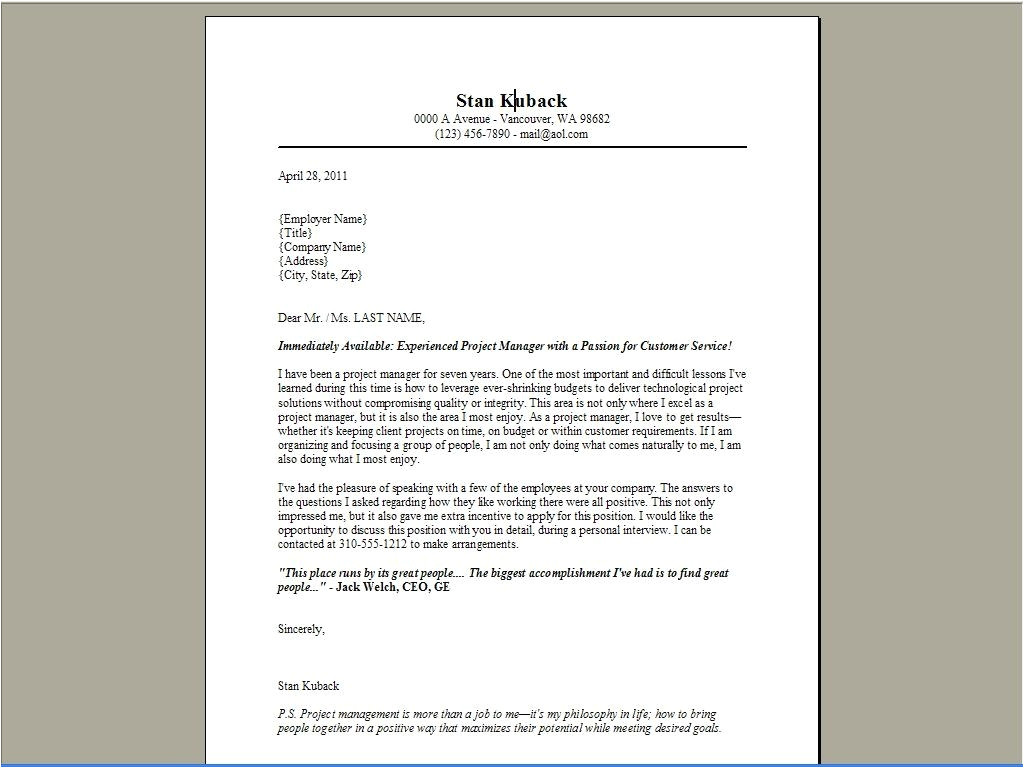 Stan Kuback
0000 A Avenue - Vancouver, WA 98682
(123) 456-7890 - mail@aol.com

April 28, 2011

{Employer Name}
{Title}
{Company Name}
{Address}
{City, State, Zip}

Dear Mr. / Ms. LAST NAME,

Immediately Available: Experienced Project Manager with a Passion for Customer Service!

I have been a project manager for seven years. One of the most important and difficult lessons I've learned during this time is how to leverage ever-shrinking budgets to deliver technological project solutions without compromising quality or integrity. This area is not only where I excel as a project manager, but it is also the area I most enjoy. As a project manager, I love to get results—whether it's keeping client projects on time, on budget or within customer requirements. If I am organizing and focusing a group of people, I am not only doing what comes naturally to me, I am also doing what I most enjoy.

I've had the pleasure of speaking with a few of the employees at your company. The answers to the questions I asked regarding how they like working there were all positive. This not only impressed me, but it also gave me extra incentive to apply for this position. I would like the opportunity to discuss this position with you in detail, during a personal interview. I can be contacted at 310-555-1212 to make arrangements.

"This place runs by its great people.... The biggest accomplishment I've had is to find great people..." - Jack Welch, CEO, GE

Sincerely,

Stan Kuback

P.S. Project management is more than a job to me—it's my philosophy in life; how to bring people together in a positive way that maximizes their potential while meeting desired goals.